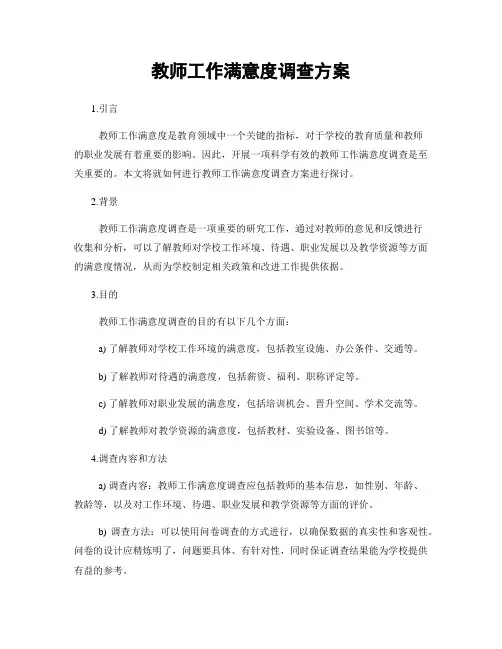 教师工作满意度调查方案

1.引言

教师工作满意度是教育领域中一个关键的指标，对于学校的教育质量和教师的职业发展有着重要的影响。因此，开展一项科学有效的教师工作满意度调查是至关重要的。本文将就如何进行教师工作满意度调查方案进行探讨。

2.背景

教师工作满意度调查是一项重要的研究工作，通过对教师的意见和反馈进行收集和分析，可以了解教师对学校工作环境、待遇、职业发展以及教学资源等方面的满意度情况，从而为学校制定相关政策和改进工作提供依据。

3.目的

教师工作满意度调查的目的有以下几个方面：

a) 了解教师对学校工作环境的满意度，包括教室设施、办公条件、交通等。

b) 了解教师对待遇的满意度，包括薪资、福利、职称评定等。

c) 了解教师对职业发展的满意度，包括培训机会、晋升空间、学术交流等。

d) 了解教师对教学资源的满意度，包括教材、实验设备、图书馆等。

4.调查内容和方法

a) 调查内容：教师工作满意度调查应包括教师的基本信息，如性别、年龄、教龄等，以及对工作环境、待遇、职业发展和教学资源等方面的评价。

b) 调查方法：可以使用问卷调查的方式进行，以确保数据的真实性和客观性。问卷的设计应精炼明了，问题要具体、有针对性，同时保证调查结果能为学校提供有益的参考。